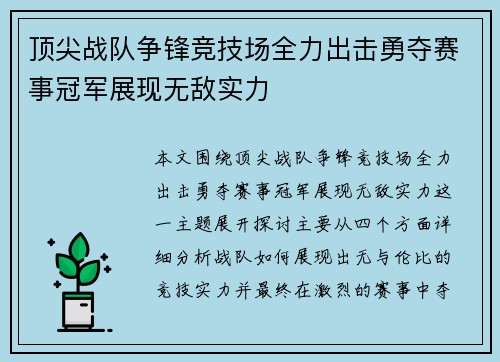 顶尖战队争锋竞技场全力出击勇夺赛事冠军展现无敌实力

本文围绕顶尖战队争锋竞技场全力出击勇夺赛事冠军展现无敌实力这一主题展开探讨主要从四个方面详细分析战队如何展现出无与伦比的竞技实力并最终在激烈的赛事中夺